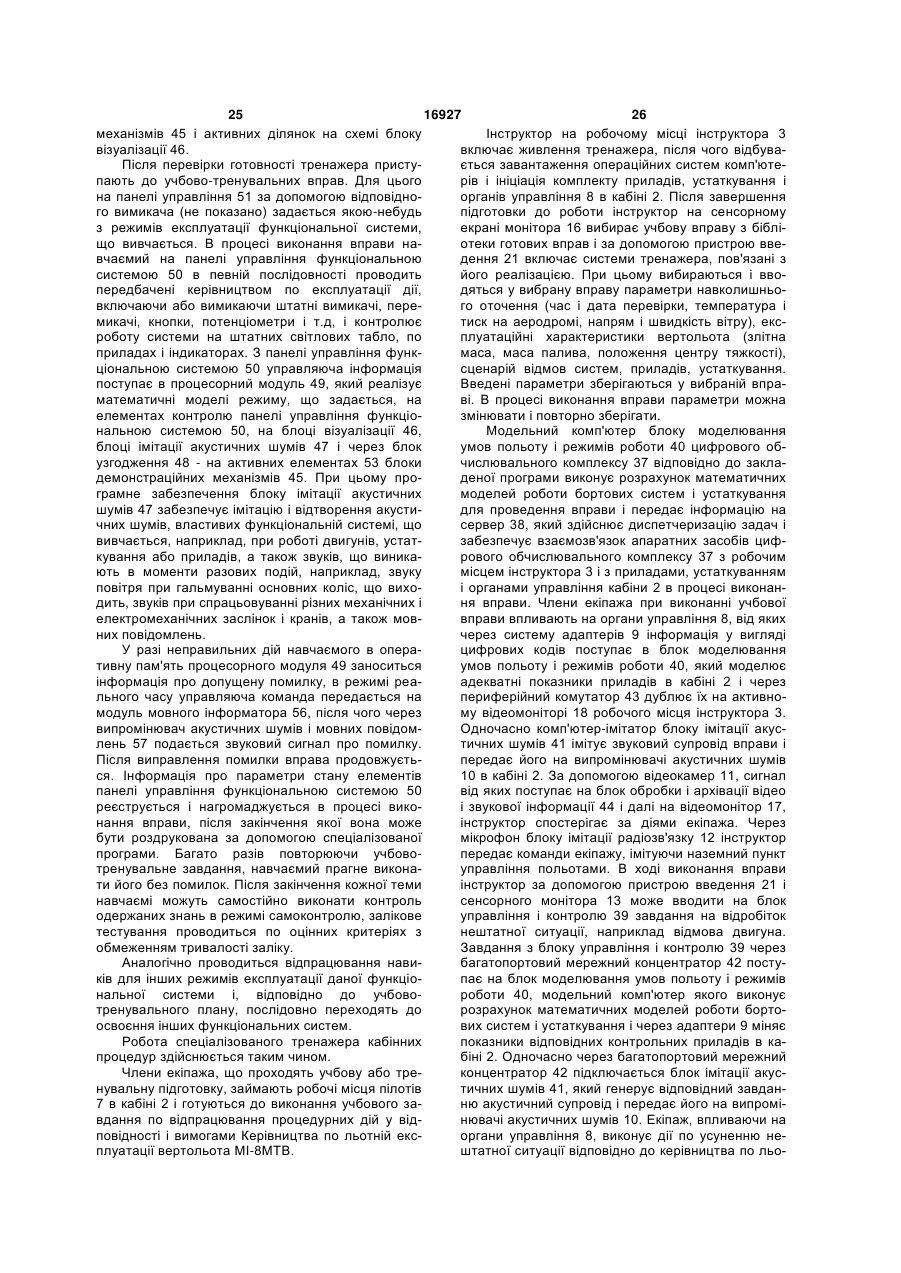 25

16927

26

механізмів 45 і активних ділянок на схемі блоку візуалізації 46.

Після перевірки готовності тренажера приступають до учбово-тренувальних вправ. Для цього на панелі управління 51 за допомогою відповідного вимикача (не показано) задається якою-небудь з режимів експлуатації функціональної системи, що вивчається. В процесі виконання вправи навчаємий на панелі управління функціональною системою 50 в певній послідовності проводить передбачені керівництвом по експлуатації дії, включаючи або вимикаючи штатні вимикачі, перемикачі, кнопки, потенціометри і т.д, і контролює роботу системи на штатних світлових табло, по приладах і індикаторах. З панелі управління функціональною системою 50 управляюча інформація поступає в процесорний модуль 49, який реалізує математичні моделі режиму, що задається, на елементах контролю панелі управління функціональною системою 50, на блоці візуалізації 46, блоці імітації акустичних шумів 47 і через блок узгодження 48 - на активних елементах 53 блоки демонстраційних механізмів 45. При цьому програмне забезпечення блоку імітації акустичних шумів 47 забезпечує імітацію і відтворення акустичних шумів, властивих функціональній системі, що вивчається, наприклад, при роботі двигунів, устаткування або приладів, а також звуків, що виникають в моменти разових подій, наприклад, звуку повітря при гальмуванні основних коліс, що виходить, звуків при спрацьовуванні різних механічних і електромеханічних заслінок і кранів, а також мовних повідомлень.

У разі неправильних дій навчаємого в оперативну пам'ять процесорного модуля 49 заноситься інформація про допущену помилку, в режимі реального часу управляюча команда передається на модуль мовного інформатора 56, після чого через випромінювач акустичних шумів і мовних повідомлень 57 подається звуковий сигнал про помилку. Після виправлення помилки вправа продовжується. Інформація про параметри стану елементів панелі управління функціональною системою 50 реєструється і нагромаджується в процесі виконання вправи, після закінчення якої вона може бути роздрукована за допомогою спеціалізованої програми. Багато разів повторюючи учбово-тренувальне завдання, навчаємий прагне виконати його без помилок. Після закінчення кожної теми навчаємі можуть самостійно виконати контроль одержаних знань в режимі самоконтролю, залікове тестування проводиться по оцінних критеріях з обмеженням тривалості заліку.

Аналогічно проводиться відпрацювання навиків для інших режимів експлуатації даної функціональної системи і, відповідно до учбово-тренувального плану, послідовно переходять до освоєння інших функціональних систем.

Робота спеціалізованого тренажера кабінних процедур здійснюється таким чином.

Члени екіпажа, що проходять учбову або тренувальну підготовку, займають робочі місця пілотів 7 в кабіні 2 і готуються до виконання учбового завдання по відпрацювання процедурних дій у відповідності і вимогами Керівництва по льотній експлуатації вертольота МІ-8МТВ.

Інструктор на робочому місці інструктора 3 включає живлення тренажера, після чого відбувається завантаження операційних систем комп'ютерів і ініціація комплекту приладів, устаткування і органів управління 8 в кабіні 2. Після завершення підготовки до роботи інструктор на сенсорному екрані монітора 16 вибирає учбову вправу з бібліотеки готових вправ і за допомогою пристрою введення 21 включає системи тренажера, пов'язані з його реалізацією. При цьому вибираються і вводяться у вибрану вправу параметри навколишнього оточення (час і дата перевірки, температура і тиск на аеродромі, напрям і швидкість вітру), експлуатаційні характеристики вертольота (злітна маса, маса палива, положення центру тяжкості), сценарій відмов систем, приладів, устаткування. Введені параметри зберігаються у вибраній вправі. В процесі виконання вправи параметри можна змінювати і повторно зберігати.

Модельний комп'ютер блоку моделювання умов польоту і режимів роботи 40 цифрового обчислювального комплексу 37 відповідно до закладеної програми виконує розрахунок математичних моделей роботи бортових систем і устаткування для проведення вправи і передає інформацію на сервер 38, який здійснює диспетчеризацію задач і забезпечує взаємозв'язок апаратних засобів цифрового обчислювального комплексу 37 з робочим місцем інструктора 3 і з приладами, устаткуванням і органами управління кабіни 2 в процесі виконання вправи. Члени екіпажа при виконанні учбової вправи впливають на органи управління 8, від яких через систему адаптерів 9 інформація у вигляді цифрових кодів поступає в блок моделювання умов польоту і режимів роботи 40, який моделює адекватні показники приладів в кабіні 2 і через периферійний комутатор 43 дублює їх на активному відеомоніторі 18 робочого місця інструктора 3. Одночасно комп'ютер-імітатор блоку імітації акустичних шумів 41 імітує звуковий супровід вправи і передає його на випромінювачі акустичних шумів 10 в кабіні 2. За допомогою відеокамер 11, сигнал від яких поступає на блок обробки і архівації відео і звукової інформації 44 і далі на відеомонітор 17, інструктор спостерігає за діями екіпажа. Через мікрофон блоку імітації радіозв'язку 12 інструктор передає команди екіпажу, імітуючи наземний пункт управління польотами. В ході виконання вправи інструктор за допомогою пристрою введення 21 і сенсорного монітора 13 може вводити на блок управління і контролю 39 завдання на відробіток нештатної ситуації, наприклад відмова двигуна. Завдання з блоку управління і контролю 39 через багатопортовий мережний концентратор 42 поступає на блок моделювання умов польоту і режимів роботи 40, модельний комп'ютер якого виконує розрахунок математичних моделей роботи бортових систем і устаткування і через адаптери 9 міняє показники відповідних контрольних приладів в кабіні 2. Одночасно через багатопортовий мережний концентратор 42 підключається блок імітації акустичних шумів 41, який генерує відповідний завданню акустичний супровід і передає його на випромінювачі акустичних шумів 10. Екіпаж, впливаючи на органи управління 8, виконує дії по усуненню нештатної ситуації відповідно до керівництва по льо-